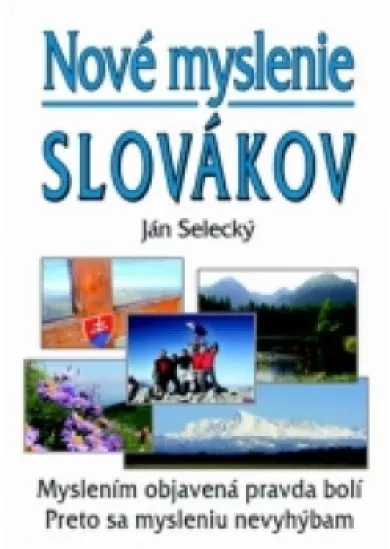 Nové myslenie
SLOVÁKOV

Ján Selecký

Myslením objavená pravda bolí
Preto sa mysleniu nevyhýbam